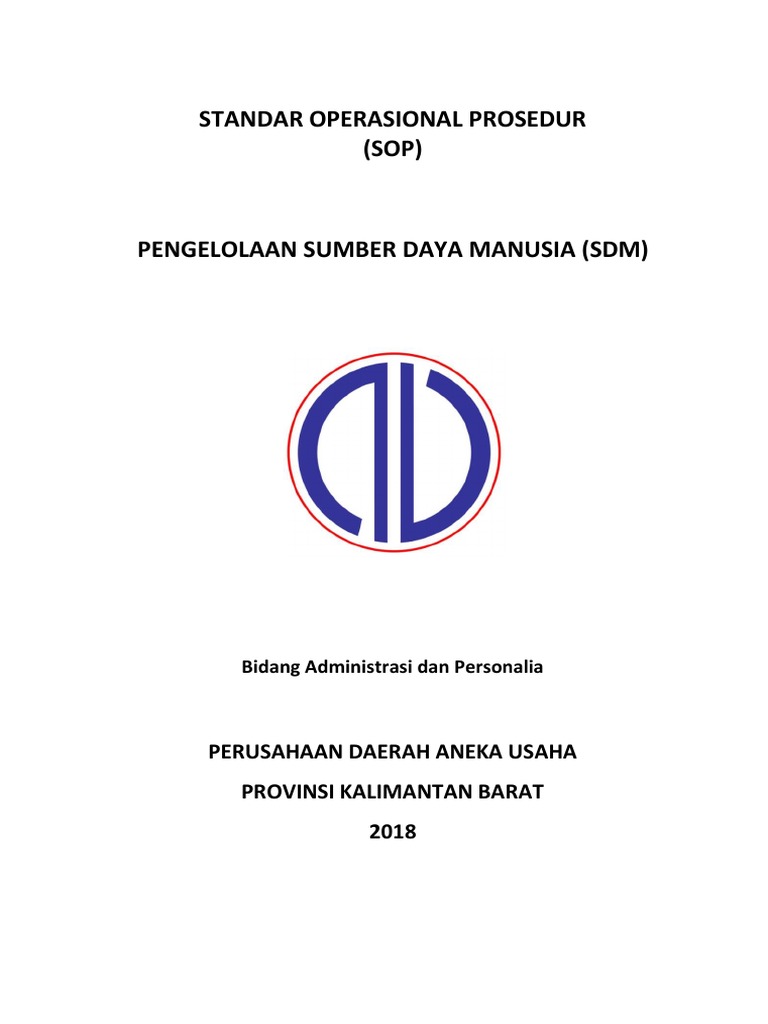 STANDAR OPERASIONAL PROSEDUR
(SOP)

PENGELOLAAN SUMBER DAYA MANUSIA (SDM)

Bidang Administrasi dan Personalia

PERUSAHAAN DAERAH ANEKA USAHA
PROVINSI KALIMANTAN BARAT
2018